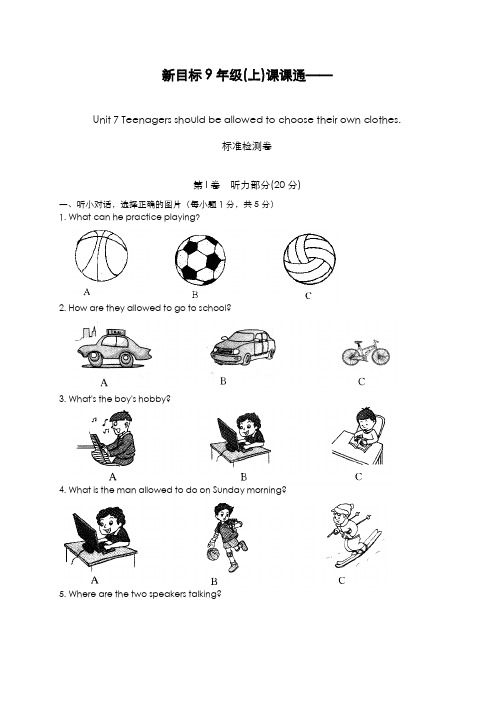 新目标 9 年级(上)课课通——

Unit 7 Teenagers should be allowed to choose their own clothes.

标准检测卷

第 I 卷　听力部分(20 分)

一、听小对话，选择正确的图片（每小题 1 分，共 5 分）

1. What can he practice playing?

A　B　C

2. How are they allowed to go to school?

A　B　C

3. What's the boy's hobby?

A　B　C

4. What is the man allowed to do on Sunday morning?

A　B　C

5. Where are the two speakers talking?